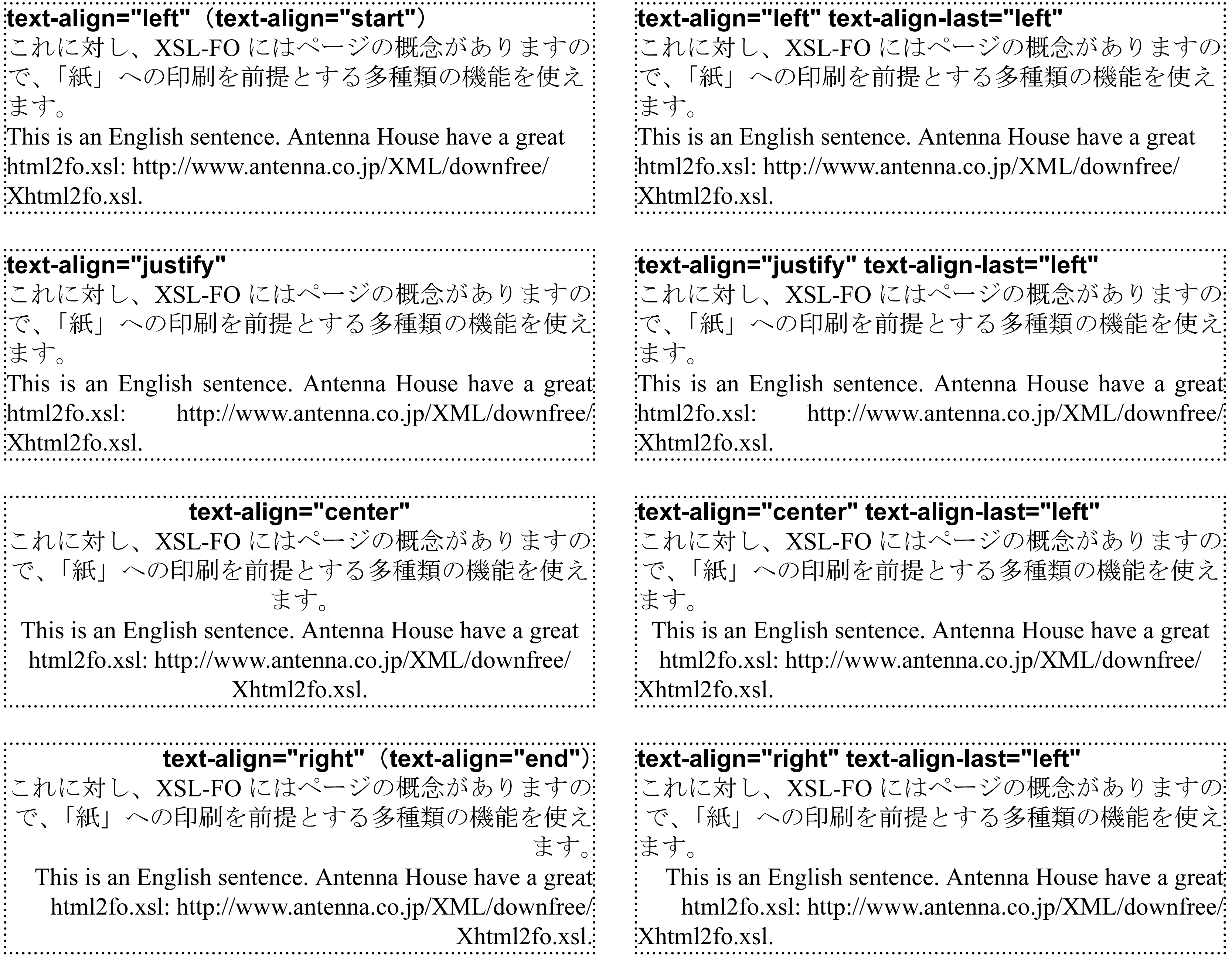 text-align="left"（text-align="start"）
これに対し、XSL-FO にはページの概念がありますので、「紙」への印刷を前提とする多種類の機能を使えます。
This is an English sentence. Antenna House have a great html2fo.xsl: http://www.antenna.co.jp/XML/downfree/Xhtml2fo.xsl.

text-align="justify"
これに対し、XSL-FO にはページの概念がありますので、「紙」への印刷を前提とする多種類の機能を使えます。
This is an English sentence. Antenna House have a great html2fo.xsl: http://www.antenna.co.jp/XML/downfree/Xhtml2fo.xsl.

text-align="center"
これに対し、XSL-FO にはページの概念がありますので、「紙」への印刷を前提とする多種類の機能を使えます。
This is an English sentence. Antenna House have a great html2fo.xsl: http://www.antenna.co.jp/XML/downfree/Xhtml2fo.xsl.

text-align="right"（text-align="end"）
これに対し、XSL-FO にはページの概念がありますので、「紙」への印刷を前提とする多種類の機能を使えます。
This is an English sentence. Antenna House have a great html2fo.xsl: http://www.antenna.co.jp/XML/downfree/Xhtml2fo.xsl.

text-align="left" text-align-last="left"
これに対し、XSL-FO にはページの概念がありますので、「紙」への印刷を前提とする多種類の機能を使えます。
This is an English sentence. Antenna House have a great html2fo.xsl: http://www.antenna.co.jp/XML/downfree/Xhtml2fo.xsl.

text-align="justify" text-align-last="left"
これに対し、XSL-FO にはページの概念がありますので、「紙」への印刷を前提とする多種類の機能を使えます。
This is an English sentence. Antenna House have a great html2fo.xsl: http://www.antenna.co.jp/XML/downfree/Xhtml2fo.xsl.

text-align="center" text-align-last="left"
これに対し、XSL-FO にはページの概念がありますので、「紙」への印刷を前提とする多種類の機能を使えます。
This is an English sentence. Antenna House have a great html2fo.xsl: http://www.antenna.co.jp/XML/downfree/Xhtml2fo.xsl.

text-align="right" text-align-last="left"
これに対し、XSL-FO にはページの概念がありますので、「紙」への印刷を前提とする多種類の機能を使えます。
This is an English sentence. Antenna House have a great html2fo.xsl: http://www.antenna.co.jp/XML/downfree/Xhtml2fo.xsl.